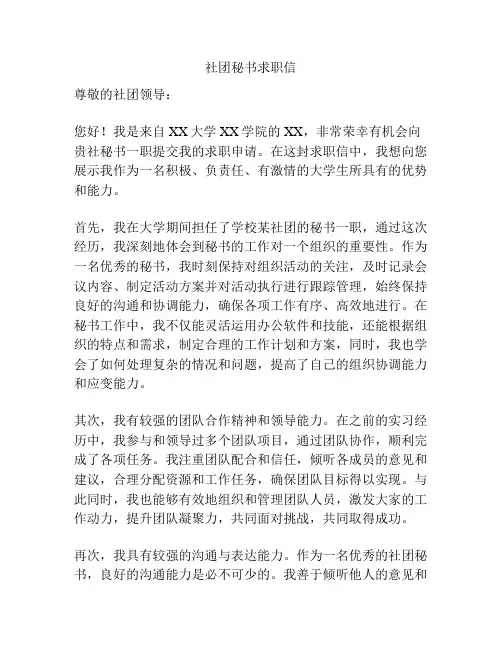 社团秘书求职信

尊敬的社团领导：

您好！我是来自 XX 大学 XX 学院的 XX，非常荣幸有机会向贵社秘书一职提交我的求职申请。在这封求职信中，我想向您展示我作为一名积极、负责任、有激情的大学生所具有的优势和能力。

首先，我在大学期间担任了学校某社团的秘书一职，通过这次经历，我深刻地体会到秘书的工作对一个组织的重要性。作为一名优秀的秘书，我时刻保持对组织活动的关注，及时记录会议内容、制定活动方案并对活动执行进行跟踪管理，始终保持良好的沟通和协调能力，确保各项工作有序、高效地进行。在秘书工作中，我不仅能灵活运用办公软件和技能，还能根据组织的特点和需求，制定合理的工作计划和方案，同时，我也学会了如何处理复杂的情况和问题，提高了自己的组织协调能力和应变能力。

其次，我有较强的团队合作精神和领导能力。在之前的实习经历中，我参与和领导过多个团队项目，通过团队协作，顺利完成了各项任务。我注重团队配合和信任，倾听各成员的意见和建议，合理分配资源和工作任务，确保团队目标得以实现。与此同时，我也能够有效地组织和管理团队人员，激发大家的工作动力，提升团队凝聚力，共同面对挑战，共同取得成功。

再次，我具有较强的沟通与表达能力。作为一名优秀的社团秘书，良好的沟通能力是必不可少的。我善于倾听他人的意见和